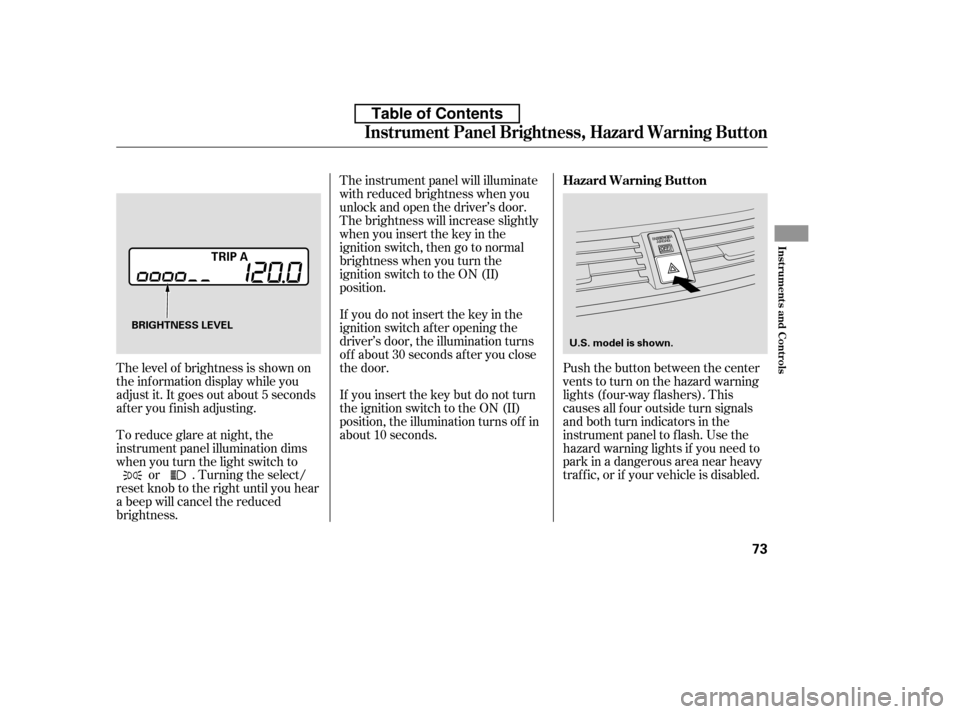 Table of Contents

Instrument Panel Brightness, Hazard Warning Button

TRIP A

120.0

BRIGHTNESS LEVEL

The level of brightness is shown on the information display while you adjust it. It goes out about 5 seconds after you finish adjusting.

To reduce glare at night, the instrument panel illumination dims when you turn the light switch to or . Turning the select/reset knob to the right until you hear a beep will cancel the reduced brightness.

The instrument panel will illuminate with reduced brightness when you unlock and open the driver's door. The brightness will increase slightly when you insert the key in the ignition switch, then go to normal brightness when you turn the ignition switch to the ON (II) position.

If you do not insert the key in the ignition switch after opening the driver's door, the illumination turns off about 30 seconds after you close the door.

If you insert the key but do not turn the ignition switch to the ON (II) position, the illumination turns off in about 10 seconds.

Hazard Warning Button

U.S. model is shown.

Push the button between the center vents to turn on the hazard warning lights (four-way flashers). This causes all four outside turn signals and both turn indicators in the instrument panel to flash. Use the hazard warning lights if you need to park in a dangerous area near heavy traffic, or if your vehicle is disabled.

Instruments and Controls

73

carmanualsonline.info